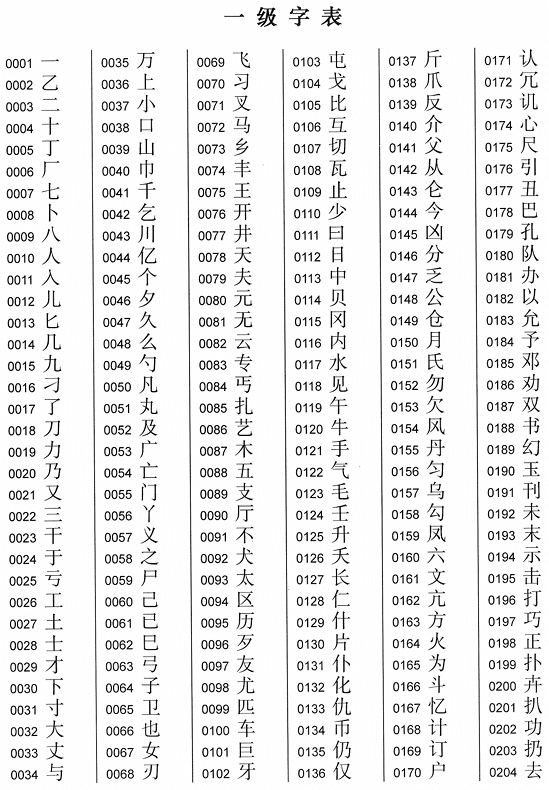 一级字表

0001 一
0002 乙
0003 二
0004 十
0005 丁
0006 厂
0007 七
0008 卜
0009 八
0010 人
0011 入
0012 儿
0013 匕
0014 几
0015 九
0016 刁
0017 了
0018 刀
0019 力
0020 乃
0021 又
0022 三
0023 干
0024 于
0025 亏
0026 工
0027 土
0028 士
0029 才
0030 下
0031 寸
0032 大
0033 丈
0034 与

0035 万
0036 上
0037 小
0038 口
0039 山
0040 巾
0041 千
0042 乞
0043 川
0044 亿
0045 个
0046 夕
0047 久
0048 么
0049 勺
0050 凡
0051 丸
0052 及
0053 广
0054 亡
0055 门
0056 丫
0057 义
0058 之
0059 尸
0060 己
0061 已
0062 巳
0063 弓
0064 子
0065 卫
0066 也
0067 女
0068 刃

0069 飞
0070 习
0071 叉
0072 马
0073 乡
0074 丰
0075 王
0076 开
0077 井
0078 天
0079 夫
0080 元
0081 无
0082 云
0083 专
0084 丐
0085 扎
0086 艺
0087 木
0088 五
0089 支
0090 厅
0091 不
0092 犬
0093 太
0094 区
0095 历
0096 歹
0097 友
0098 尤
0099 匹
0100 车
0101 巨
0102 牙

0103 屯
0104 戈
0105 比
0106 互
0107 切
0108 瓦
0109 止
0110 少
0111 曰
0112 日
0113 中
0114 贝
0115 冈
0116 内
0117 水
0118 见
0119 午
0120 牛
0121 手
0122 气
0123 毛
0124 壬
0125 升
0126 夭
0127 长
0128 仁
0129 什
0130 片
0131 仆
0132 化
0133 仇
0134 币
0135 仍
0136 仅

0137 斤
0138 爪
0139 反
0140 介
0141 父
0142 从
0143 仑
0144 今
0145 凶
0146 分
0147 乏
0148 公
0149 仓
0150 月
0151 氏
0152 勿
0153 欠
0154 风
0155 丹
0156 匀
0157 乌
0158 勾
0159 凤
0160 六
0161 文
0162 亢
0163 方
0164 火
0165 为
0166 斗
0167 忆
0168 计
0169 订
0170 户

0171 认
0172 冗
0173 讥
0174 心
0175 尺
0176 引
0177 丑
0178 巴
0179 孔
0180 队
0181 办
0182 以
0183 允
0184 予
0185 邓
0186 劝
0187 双
0188 书
0189 幻
0190 玉
0191 刊
0192 未
0193 末
0194 示
0195 击
0196 打
0197 巧
0198 正
0199 扑
0200 卉
0201 扒
0202 功
0203 扔
0204 去